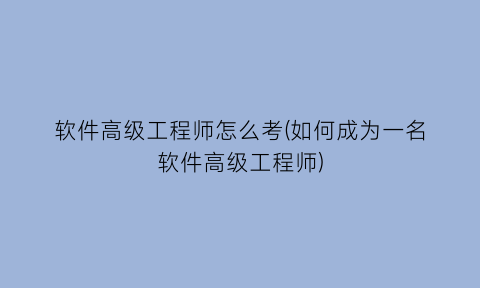 软件高级工程师怎么考(如何成为一名软件高级工程师)